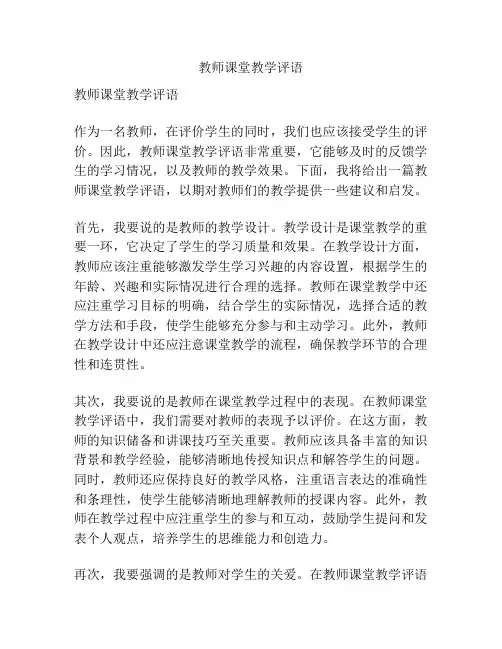 教师课堂教学评语

教师课堂教学评语

作为一名教师，在评价学生的同时，我们也应该接受学生的评价。因此，教师课堂教学评语非常重要，它能够及时的反馈学生的学习情况，以及教师的教学效果。下面，我将给出一篇教师课堂教学评语，以期对教师们的教学提供一些建议和启发。

首先，我要说的是教师的教学设计。教学设计是课堂教学的重要一环，它决定了学生的学习质量和效果。在教学设计方面，教师应该注重能够激发学生学习兴趣的内容设置，根据学生的年龄、兴趣和实际情况进行合理的选择。教师在课堂教学中还应注重学习目标的明确，结合学生的实际情况，选择合适的教学方法和手段，使学生能够充分参与和主动学习。此外，教师在教学设计中还应注意课堂教学的流程，确保教学环节的合理性和连贯性。

其次，我要说的是教师在课堂教学过程中的表现。在教师课堂教学评语中，我们需要对教师的表现予以评价。在这方面，教师的知识储备和讲课技巧至关重要。教师应该具备丰富的知识背景和教学经验，能够清晰地传授知识点和解答学生的问题。同时，教师还应保持良好的教学风格，注重语言表达的准确性和条理性，使学生能够清晰地理解教师的授课内容。此外，教师在教学过程中应注重学生的参与和互动，鼓励学生提问和发表个人观点，培养学生的思维能力和创造力。

再次，我要强调的是教师对学生的关爱。在教师课堂教学评语